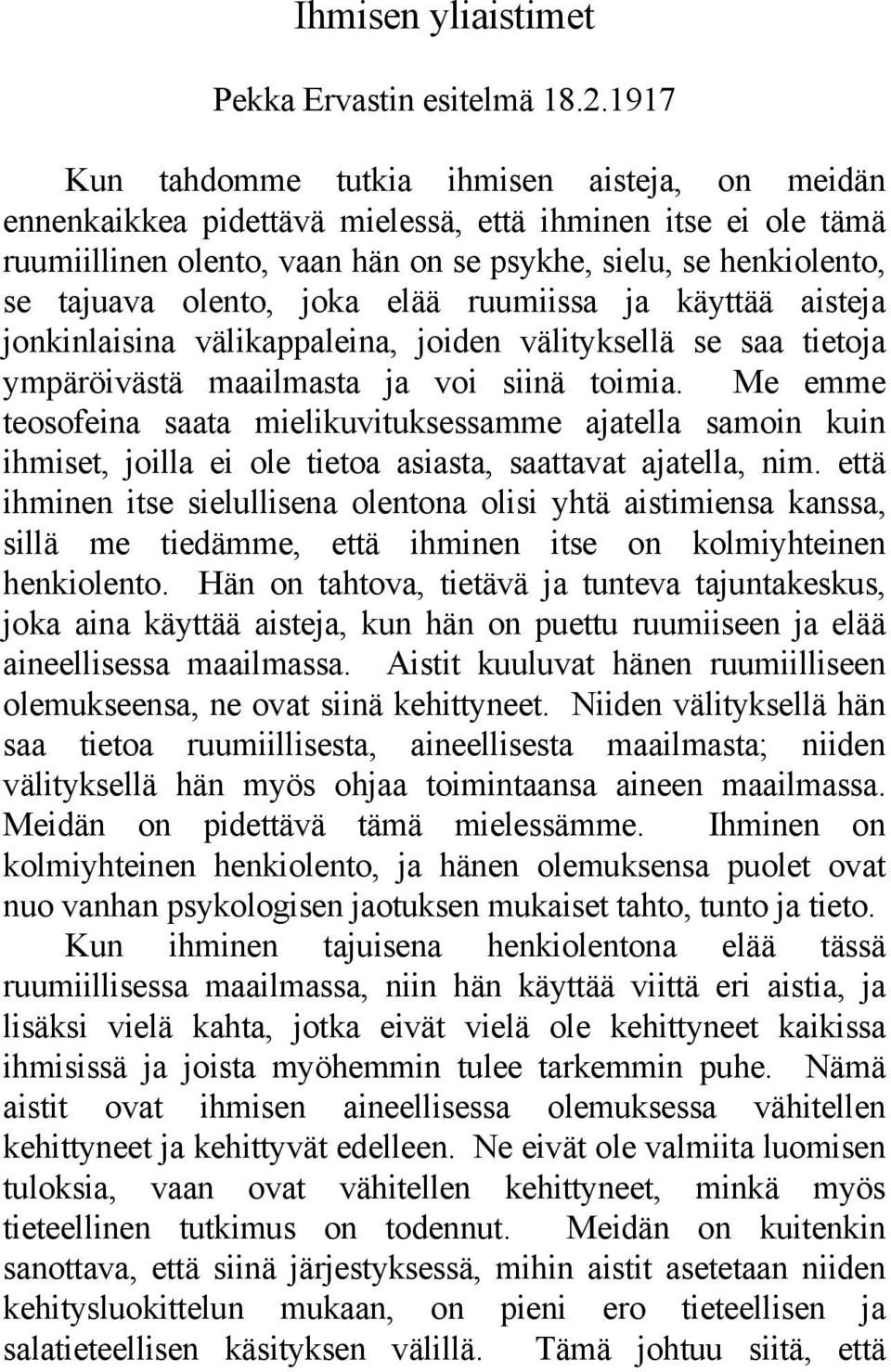 Ihmisen yliaistimet

Pekka Ervastin esitelmä 18.2.1917

Kun tahdomme tutkia ihmisen aisteja, on meidän ennenkaikkea pidettävä mielessä, että ihminen itse ei ole tämä ruumiillinen olento, vaan hän on se psykhe, sielu, se henkiolento, se tajuava olento, joka elää ruumiissa ja käyttää aisteja jonkinlaisina välikappaleina, joiden välityksellä se saa tietoja ympäröivästä maailmasta ja voi siinä toimia. Me emme teosofeina saata mielikuvituksessamme ajatella samoin kuin ihmiset, joilla ei ole tietoa asiasta, saattavat ajatella, nim. että ihminen itse sielullisena olentona olisi yhtä aistimiensa kanssa, sillä me tiedämme, että ihminen itse on kolmiyhteinen henkiolento. Hän on tahtova, tietävä ja tunteva tajuntakeskus, joka aina käyttää aisteja, kun hän on puettu ruumiiseen ja elää aineellisessa maailmassa. Aistit kuuluvat hänen ruumiilliseen olemukseensa, ne ovat siinä kehittyneet. Niiden välityksellä hän saa tietoa ruumiillisesta, aineellisesta maailmasta; niiden välityksellä hän myös ohjaa toimintaansa aineen maailmassa. Meidän on pidettävä tämä mielessämme. Ihminen on kolmiyhteinen henkiolento, ja hänen olemuksensa puolet ovat nuo vanhan psykologisen jaotuksen mukaiset tahto, tunto ja tieto.

Kun ihminen tajuisena henkiolentona elää tässä ruumiillisessa maailmassa, niin hän käyttää viittä eri aistia, ja lisäksi vielä kahta, jotka eivät vielä ole kehittyneet kaikissa ihmisissä ja joista myöhemmin tulee tarkemmin puhe. Nämä aistit ovat ihmisen aineellisessa olemuksessa vähitellen kehittyneet ja kehittyvät edelleen. Ne eivät ole valmiita luomisen tuloksia, vaan ovat vähitellen kehittyneet, minkä myös tieteellinen tutkimus on todennut. Meidän on kuitenkin sanottava, että siinä järjestyksessä, mihin aistit asetetaan niiden kehitysluokittelun mukaan, on pieni ero tieteellisen ja salatieteellisen käsityksen välillä. Tämä johtuu siitä, että